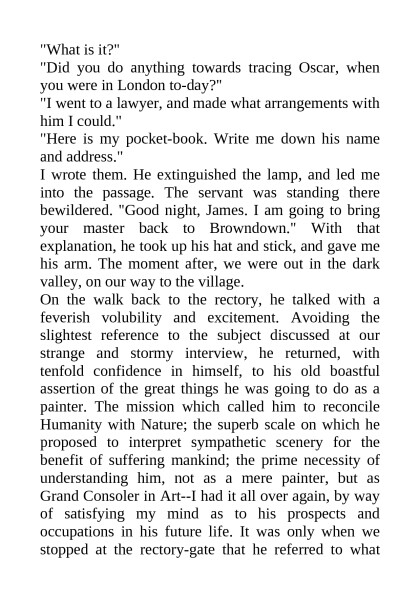 "What is it?"
"Did you do anything towards tracing Oscar, when you were in London to-day?"
"I went to a lawyer, and made what arrangements with him I could."
"Here is my pocket-book. Write me down his name and address."
I wrote them. He extinguished the lamp, and led me into the passage. The servant was standing there bewildered. "Good night, James. I am going to bring your master back to Browndown." With that explanation, he took up his hat and stick, and gave me his arm. The moment after, we were out in the dark valley, on our way to the village.
On the walk back to the rectory, he talked with a feverish volubility and excitement. Avoiding the slightest reference to the subject discussed at our strange and stormy interview, he returned, with tenfold confidence in himself, to his old boastful assertion of the great things he was going to do as a painter. The mission which called him to reconcile Humanity with Nature; the superb scale on which he proposed to interpret sympathetic scenery for the benefit of suffering mankind; the prime necessity of understanding him, not as a mere painter, but as Grand Consoler in Art--I had it all over again, by way of satisfying my mind as to his prospects and occupations in his future life. It was only when we stopped at the rectory-gate that he referred to what